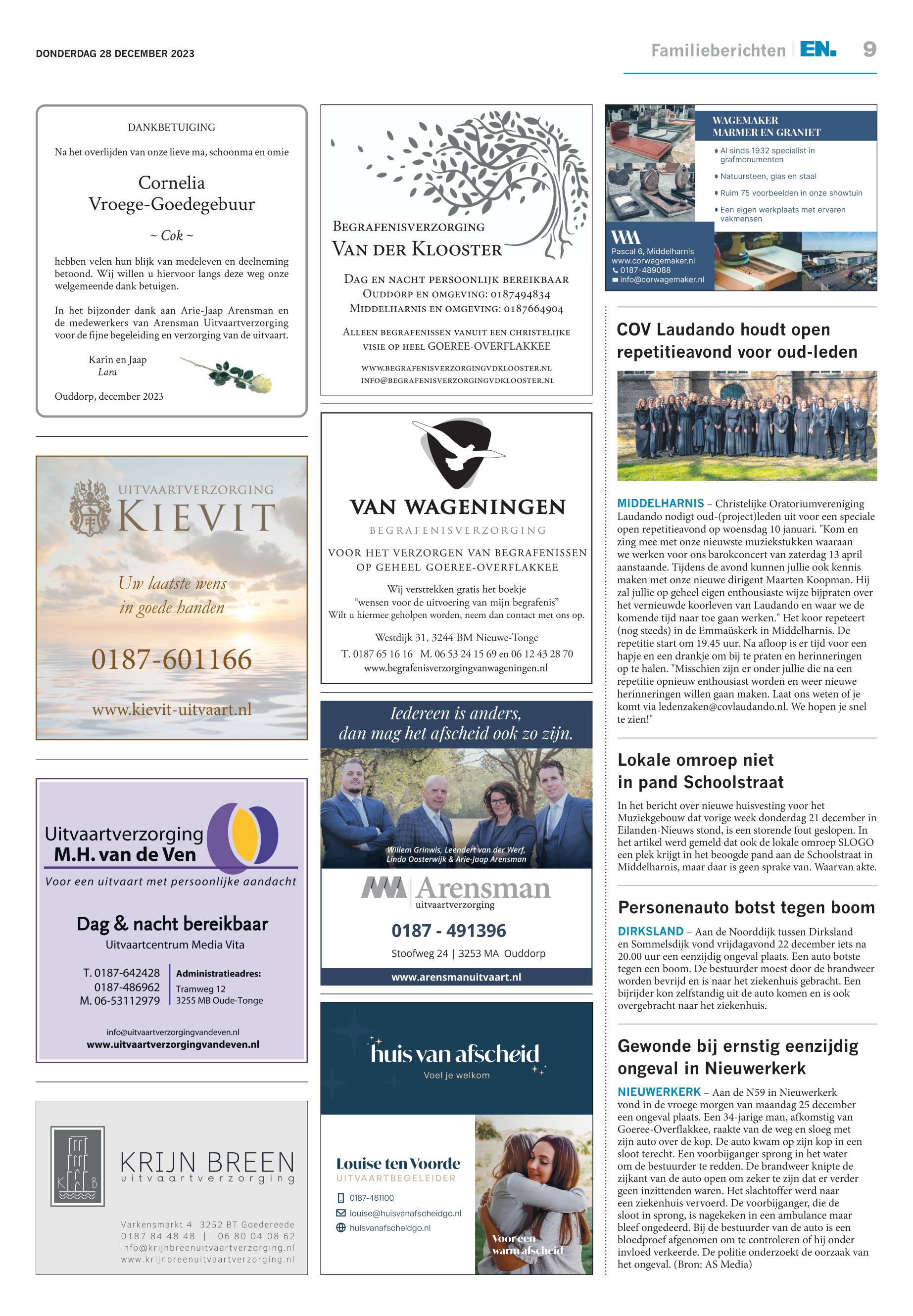 DONDERDAG 28 DECEMBER 2023

Familieberichten | EN. 9

DANKBETUIGING

Na het overlijden van onze lieve ma, schoonma en omie

Cornelia
Vroege-Goedegebuur

~ Cok ~

hebben velen hun blijk van medeleven en deelneming betoond. Wij willen u hiervoor langs deze weg onze welgemeende dank betuigen.

In het bijzonder dank aan Arie-Jaap Arensman en de medewerkers van Arensman Uitvaartverzorging voor de fijne begeleiding en verzorging van de uitvaart.

Karin en Jaap
Lara

Ouddorp, december 2023

UITVAARTVERZORGING
KIEVIT

Uw laatste wens in goede handen

0187-601166

www.kievit-uitvaart.nl

Uitvaartverzorging
M.H. van de Ven

Voor een uitvaart met persoonlijke aandacht

Dag & nacht bereikbaar
Uitvaartcentrum Media Vita

T. 0187-642428
0187-486962
M. 06-53112979

Administratieadres:
Tramweg 12
3255 MB Oude-Tonge

info@uitvaartverzorgingvandeven.nl
www.uitvaartverzorgingvandeven.nl

KRIJN BREEN
uitvaartverzorging

Varkensmarkt 4 3252 BT Goedereede
0187 84 48 48 | 06 80 04 08 62
info@krijnbreenuitvaartverzorging.nl
www.krijnbreenuitvaartverzorging.nl

BEGRAFENISVERZORGING
VAN DER KLOOSTER

DAG EN NACHT PERSOONLIJK BEREIKBAAR
OUDDORP EN OMGEVING: 0187494834
MIDDELHARNIS EN OMGEVING: 0187664904

ALLEEN BEGRAFENISSEN VANUIT EEN CHRISTELIJKE VISIE OP HEEL GOEREE-OVERFLAKKEE

WWW.BEGRAFENISVERZORGINGVDKLOOSTER.NL
INFO@BEGRAFENISVERZORGINGVDKLOOSTER.NL

VAN WAGENINGEN
BEGRAFENISVERZORGING

VOOR HET VERZORGEN VAN BEGRAFENISSEN OP GEHEEL GOEREE-OVERFLAKKEE

Wij verstrekken gratis het boekje
“wensen voor de uitvoering van mijn begrafenis”
Wilt u hiermee geholpen worden, neem dan contact met ons op.

Westdijk 31, 3244 BM Nieuwe-Tonge
T. 0187 65 16 16 M. 06 53 24 15 69 en 06 12 43 28 70
www.begrafenisverzorgingvanwageningen.nl

Iedereen is anders,
dan mag het afscheid ook zo zijn.

Willem Grinwis, Leendert van der Werf,
Linda Oosterwijk & Arie-Jaap Arensman

Arensman
uitvaartverzorging

0187 - 491396

Stoofweg 24 | 3253 MA Ouddorp

www.arensmanuitvaart.nl

huis van afscheid
Voel je welkom

Louise ten Voorde
UITVAARTBEGELEIDER

0187-481100
louise@huisvanafscheidgo.nl
huisvanafscheidgo.nl

Voor een warm afscheid

WAGEMAKER
MARMER EN GRANIET

Al sinds 1932 specialist in grafmonumenten
Natuursteen, glas en staal
Ruim 75 voorbeelden in onze showtuin
Een eigen werkplaats met ervaren vakmensen

Pascal 6, Middelharnis
www.corwagemaker.nl
0187-489088
info@corwagemaker.nl

COV Laudando houdt open repetitieavond voor oud-leden

MIDDELHARNIS – Christelijke Oratoriumvereniging Laudando nodigt oud-(project)leden uit voor een speciale open repetitieavond op woensdag 10 januari. "Kom en zing mee met onze nieuwste muziekstukken waaraan we werken voor ons barokconcert van zaterdag 13 april aanstaande. Tijdens de avond kunnen jullie ook kennis maken met onze nieuwe dirigent Maarten Koopman. Hij zal jullie op geheel eigen enthousiaste wijze bijpraten over het vernieuwde koorleven van Laudando en waar we de komende tijd naar toe gaan werken." Het koor repeteert (nog steeds) in de Emmaüskerk in Middelharnis. De repetitie start om 19.45 uur. Na afloop is er tijd voor een hapje en een drankje om bij te praten en herinneringen op te halen. "Misschien zijn er onder jullie die na een repetitie opnieuw enthousiast worden en weer nieuwe herinneringen willen gaan maken. Laat ons weten of je komt via ledenzaken@covlaudando.nl. We hopen je snel te zien!"

Lokale omroep niet in pand Schoolstraat

In het bericht over nieuwe huisvesting voor het Muziekgebouw dat vorige week donderdag 21 december in Eilanden-Nieuws stond, is een storende fout geslopen. In het artikel werd gemeld dat ook de lokale omroep SLOGO een plek krijgt in het beoogde pand aan de Schoolstraat in Middelharnis, maar daar is geen sprake van. Waarvan akte.

Personenauto botst tegen boom

DIRKSLAND – Aan de Noorddijk tussen Dirksland en Sommelsdijk vond vrijdagavond 22 december iets na 20.00 uur een eenzijdig ongeval plaats. Een auto botste tegen een boom. De bestuurder moest door de brandweer worden bevrijd en is naar het ziekenhuis gebracht. Een bijrijder kon zelfstandig uit de auto komen en is ook overgebracht naar het ziekenhuis.

Gewonde bij ernstig eenzijdig ongeval in Nieuwerkerk

NIEUWERKERK – Aan de N59 in Nieuwerkerk vond in de vroege morgen van maandag 25 december een ongeval plaats. Een 34-jarige man, afkomstig van Goeree-Overflakkee, raakte van de weg en sloeg met zijn auto over de kop. De auto kwam op zijn kop in een sloot terecht. Een voorbijganger sprong in het water om de bestuurder te redden. De brandweer knipte de zijkant van de auto open om zeker te zijn dat er verder geen inzittenden waren. Het slachtoffer werd naar een ziekenhuis vervoerd. De voorbijganger, die de sloot in sprong, is nagekeken in een ambulance maar bleef ongedeerd. Bij de bestuurder van de auto is een bloedproef afgenomen om te controleren of hij onder invloed verkeerde. De politie onderzoekt de oorzaak van het ongeval. (Bron: AS Media)